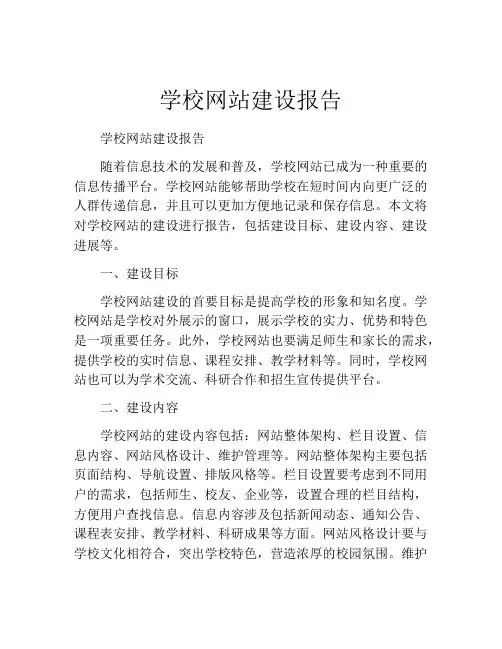 学校网站建设报告

学校网站建设报告

随着信息技术的发展和普及，学校网站已成为一种重要的信息传播平台。学校网站能够帮助学校在短时间内向更广泛的人群传递信息，并且可以更加方便地记录和保存信息。本文将对学校网站的建设进行报告，包括建设目标、建设内容、建设进展等。

一、建设目标

学校网站建设的首要目标是提高学校的形象和知名度。学校网站是学校对外展示的窗口，展示学校的实力、优势和特色是一项重要任务。此外，学校网站也要满足师生和家长的需求，提供学校的实时信息、课程安排、教学材料等。同时，学校网站也可以为学术交流、科研合作和招生宣传提供平台。

二、建设内容

学校网站的建设内容包括：网站整体架构、栏目设置、信息内容、网站风格设计、维护管理等。网站整体架构主要包括页面结构、导航设置、排版风格等。栏目设置要考虑到不同用户的需求，包括师生、校友、企业等，设置合理的栏目结构，方便用户查找信息。信息内容涉及包括新闻动态、通知公告、课程表安排、教学材料、科研成果等方面。网站风格设计要与学校文化相符合，突出学校特色，营造浓厚的校园氛围。维护